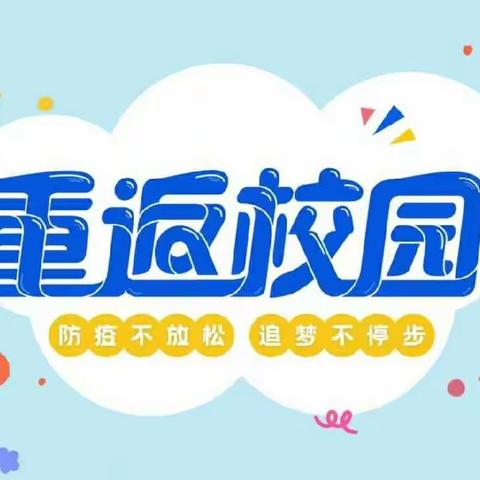 重返校园

防疫不放松 追梦不停步